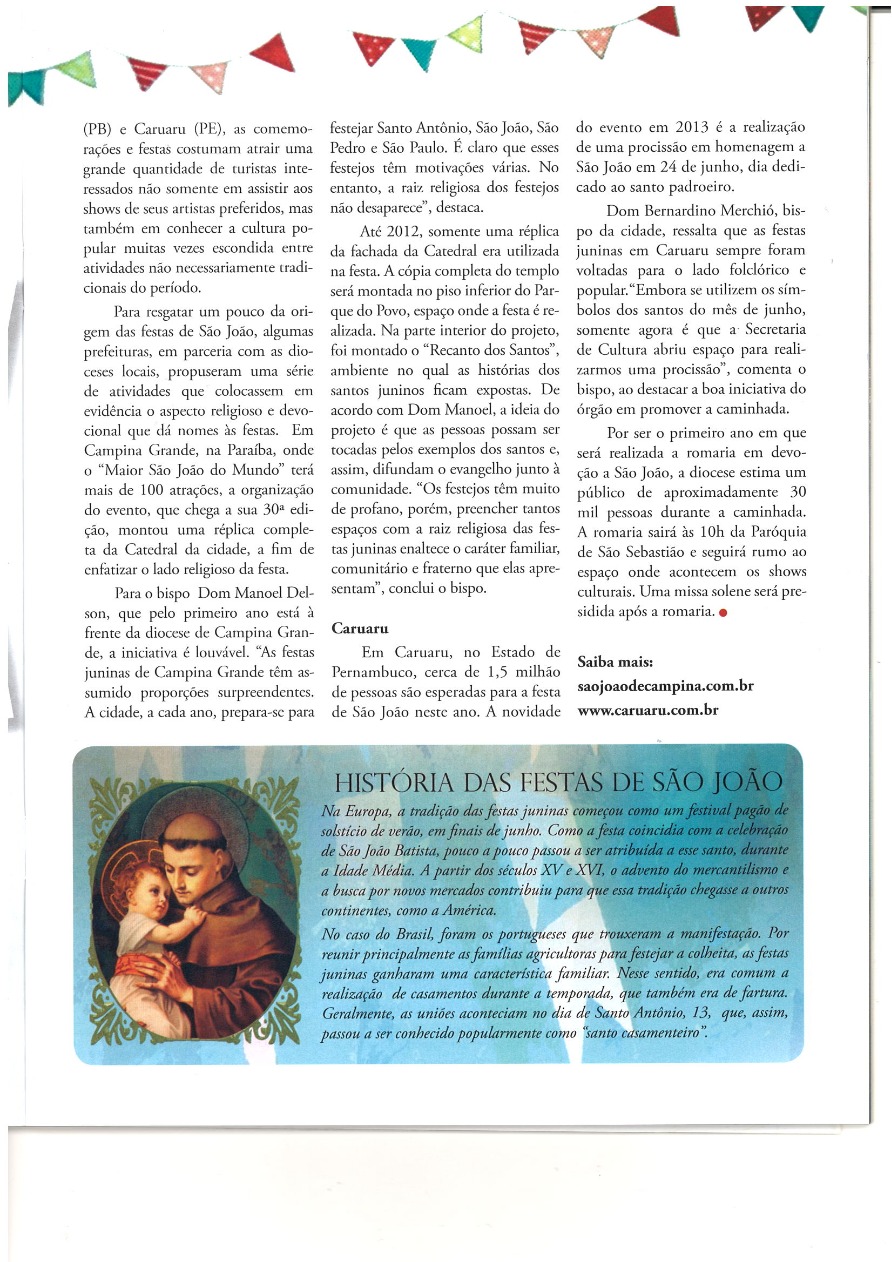 (PB) e Caruaru (PE), as comemorações e festas costumam atrair uma grande quantidade de turistas interessados não somente em assistir aos shows de seus artistas preferidos, mas também em conhecer a cultura popular muitas vezes escondida entre atividades não necessariamente tradicionais do período.

Para resgatar um pouco da origem das festas de São João, algumas prefeituras, em parceria com as dioceses locais, propuseram uma série de atividades que colocassem em evidência o aspecto religioso e devocional que dá nomes às festas. Em Campina Grande, na Paraíba, onde o "Maior São João do Mundo" terá mais de 100 atrações, a organização do evento, que chega a sua 30ª edição, montou uma réplica completa da Catedral da cidade, a fim de enfatizar o lado religioso da festa.

Para o bispo Dom Manoel Delson, que pelo primeiro ano está à frente da diocese de Campina Grande, a iniciativa é louvável. "As festas juninas de Campina Grande têm assumido proporções surpreendentes. A cidade, a cada ano, prepara-se para festejar Santo Antônio, São João, São Pedro e São Paulo. É claro que esses festejos têm motivações várias. No entanto, a raiz religiosa dos festejos não desaparece", destaca.

Até 2012, somente uma réplica da fachada da Catedral era utilizada na festa. A cópia completa do templo será montada no piso inferior do Parque do Povo, espaço onde a festa é realizada. Na parte interior do projeto, foi montado o "Recanto dos Santos", ambiente no qual as histórias dos santos juninos ficam expostas. De acordo com Dom Manoel, a ideia do projeto é que as pessoas possam ser tocadas pelos exemplos dos santos e, assim, difundam o evangelho junto à comunidade. "Os festejos têm muito de profano, porém, preencher tantos espaços com a raiz religiosa das festas juninas enaltece o caráter familiar, comunitário e fraterno que elas apresentam", conclui o bispo.

Caruaru

Em Caruaru, no Estado de Pernambuco, cerca de 1,5 milhão de pessoas são esperadas para a festa de São João neste ano. A novidade do evento em 2013 é a realização de uma procissão em homenagem a São João em 24 de junho, dia dedicado ao santo padroeiro.

Dom Bernardino Merchió, bispo da cidade, ressalta que as festas juninas em Caruaru sempre foram voltadas para o lado folclórico e popular. "Embora se utilizem os símbolos dos santos do mês de junho, somente agora é que a Secretaria de Cultura abriu espaço para realizarmos uma procissão", comenta o bispo, ao destacar a boa iniciativa do órgão em promover a caminhada.

Por ser o primeiro ano em que será realizada a romaria em devoção a São João, a diocese estima um público de aproximadamente 30 mil pessoas durante a caminhada. A romaria sairá às 10h da Paróquia de São Sebastião e seguirá rumo ao espaço onde acontecem os shows culturais. Uma missa solene será presidida após a romaria.

Saiba mais:
saojoaodecampina.com.br
www.caruaru.com.br

HISTÓRIA DAS FESTAS DE SÃO JOÃO

Na Europa, a tradição das festas juninas começou como um festival pagão de solstício de verão, em finais de junho. Como a festa coincidia com a celebração de São João Batista, pouco a pouco passou a ser atribuída a esse santo, durante a Idade Média. A partir dos séculos XV e XVI, o advento do mercantilismo e a busca por novos mercados contribuiu para que essa tradição chegasse a outros continentes, como a América.

No caso do Brasil, foram os portugueses que trouxeram a manifestação. Por reunir principalmente as famílias agricultoras para festejar a colheita, as festas juninas ganharam uma característica familiar. Nesse sentido, era comum a realização de casamentos durante a temporada, que também era de fartura. Geralmente, as uniões aconteciam no dia de Santo Antônio, 13, que, assim, passou a ser conhecido popularmente como "santo casamenteiro".